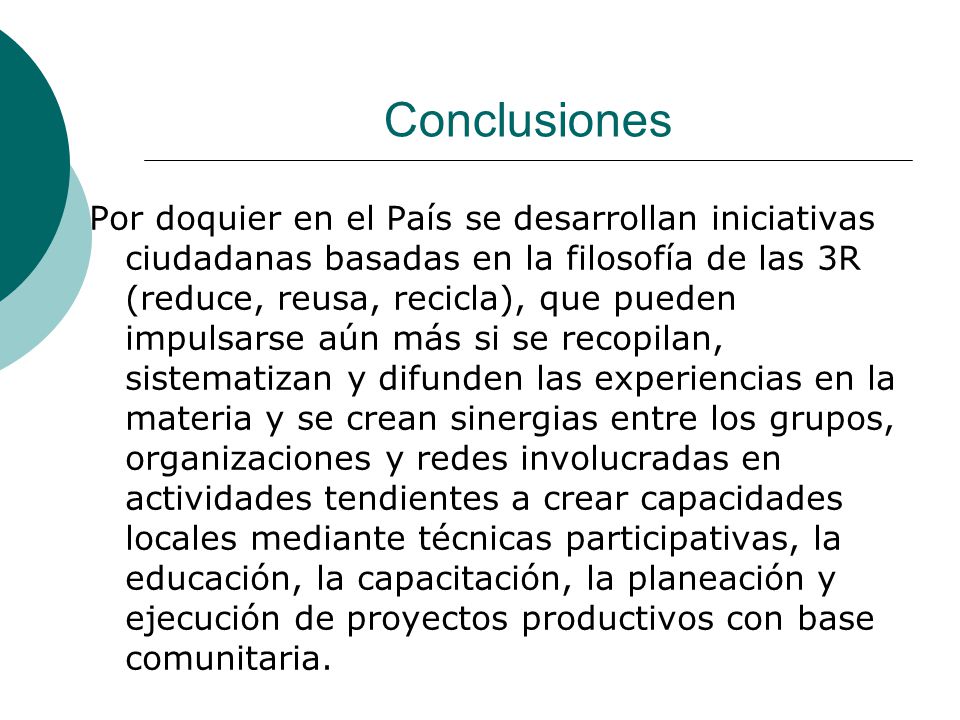 Conclusiones

Por doquier en el País se desarrollan iniciativas ciudadanas basadas en la filosofía de las 3R (reduce, reusa, recicla), que pueden impulsarse aún más si se recopilan, sistematizan y difunden las experiencias en la materia y se crean sinergias entre los grupos, organizaciones y redes involucradas en actividades tendientes a crear capacidades locales mediante técnicas participativas, la educación, la capacitación, la planeación y ejecución de proyectos productivos con base comunitaria.